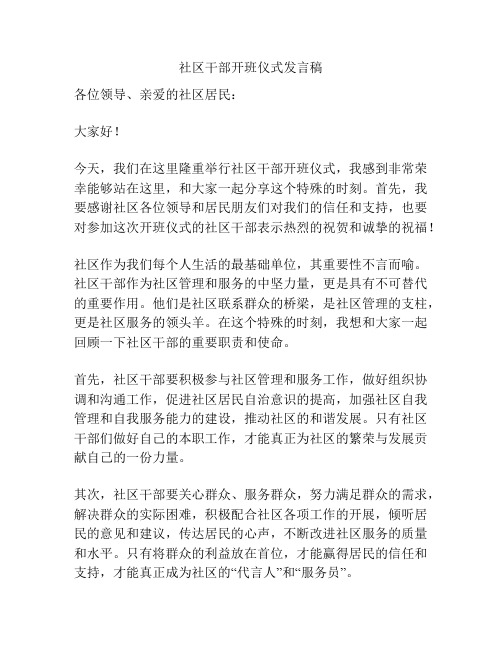 社区干部开班仪式发言稿

各位领导、亲爱的社区居民：

大家好！

今天，我们在这里隆重举行社区干部开班仪式，我感到非常荣幸能够站在这里，和大家一起分享这个特殊的时刻。首先，我要感谢社区各位领导和居民朋友们对我们的信任和支持，也要对参加这次开班仪式的社区干部表示热烈的祝贺和诚挚的祝福！

社区作为我们每个人生活的最基础单位，其重要性不言而喻。社区干部作为社区管理和服务的中坚力量，更是具有不可替代的重要作用。他们是社区联系群众的桥梁，是社区管理的支柱，更是社区服务的领头羊。在这个特殊的时刻，我想和大家一起回顾一下社区干部的重要职责和使命。

首先，社区干部要积极参与社区管理和服务工作，做好组织协调和沟通工作，促进社区居民自治意识的提高，加强社区自我管理和自我服务能力的建设，推动社区的和谐发展。只有社区干部们做好自己的本职工作，才能真正为社区的繁荣与发展贡献自己的一份力量。

其次，社区干部要关心群众、服务群众，努力满足群众的需求，解决群众的实际困难，积极配合社区各项工作的开展，倾听居民的意见和建议，传达居民的心声，不断改进社区服务的质量和水平。只有将群众的利益放在首位，才能赢得居民的信任和支持，才能真正成为社区的“代言人”和“服务员”。